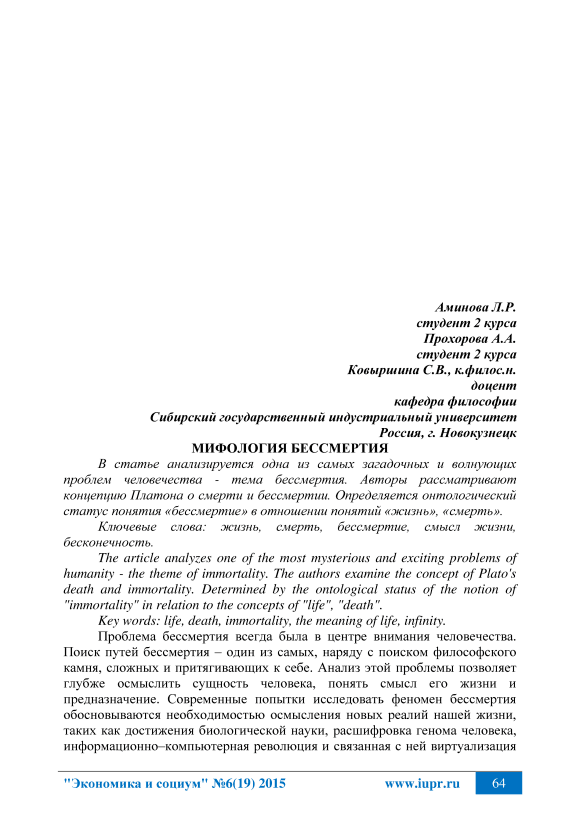 Аминова Л.Р.
студент 2 курса
Прохорова А.А.
студент 2 курса
Ковыршина С.В., к.филос.н.
доцент
кафедра философии
Сибирский государственный индустриальный университет
Россия, г. Новокузнецк

МИФОЛОГИЯ БЕССМЕРТИЯ

В статье анализируется одна из самых загадочных и волнующих проблем человечества - тема бессмертия. Авторы рассматривают концепцию Платона о смерти и бессмертии. Определяется онтологический статус понятия «бессмертие» в отношении понятий «жизнь», «смерть».

Ключевые слова: жизнь, смерть, бессмертие, смысл жизни, бесконечность.

The article analyzes one of the most mysterious and exciting problems of humanity - the theme of immortality. The authors examine the concept of Plato's death and immortality. Determined by the ontological status of the notion of "immortality" in relation to the concepts of "life", "death".

Key words: life, death, immortality, the meaning of life, infinity.

Проблема бессмертия всегда была в центре внимания человечества. Поиск путей бессмертия – один из самых, наряду с поиском философского камня, сложных и притягивающих к себе. Анализ этой проблемы позволяет глубже осмыслить сущность человека, понять смысл его жизни и предназначение. Современные попытки исследовать феномен бессмертия обосновываются необходимостью осмысления новых реалий нашей жизни, таких как достижения биологической науки, расшифровка генома человека, информационно–компьютерная революция и связанная с ней виртуализация

"Экономика и социум" №6(19) 2015 www.iupr.ru 64